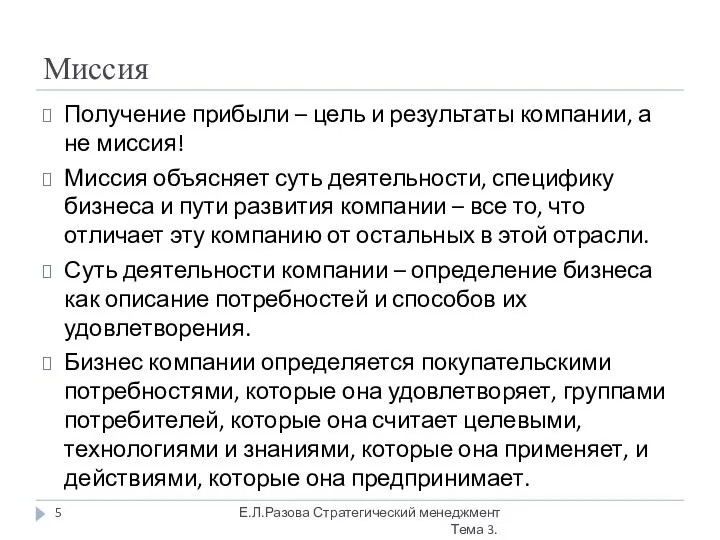 Миссия

Получение прибыли – цель и результаты компании, а не миссия!

Миссия объясняет суть деятельности, специфику бизнеса и пути развития компании – все то, что отличает эту компанию от остальных в этой отрасли.

Суть деятельности компании – определение бизнеса как описание потребностей и способов их удовлетворения.

Бизнес компании определяется покупательскими потребностями, которые она удовлетворяет, группами потребителей, которые она считает целевыми, технологиями и знаниями, которые она применяет, и действиями, которые она предпринимает.

5

Е.Л.Разова Стратегический менеджмент Тема 3.